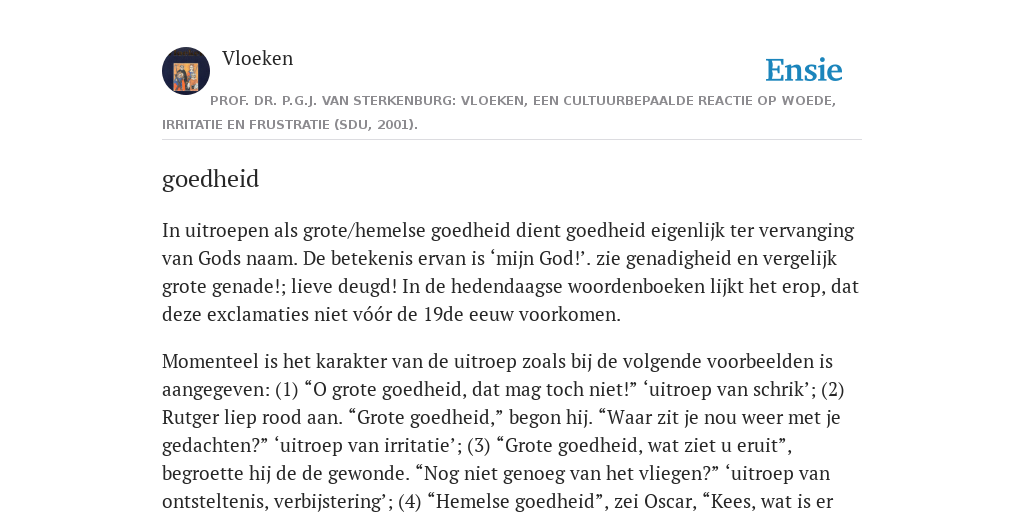 Vloeken

Ensie

PROF. DR. P.G.J. VAN STERKENBURG: VLOEKEN, EEN CULTUURBEPAALDE REACTIE OP WOEDE, IRRITATIE EN FRUSTRATIE (SDU, 2001).

goedheid

In uitroepen als grote/hemelse goedheid dient goedheid eigenlijk ter vervanging van Gods naam. De betekenis ervan is ‘mijn God!’. zie genadigheid en vergelijk grote genade!; lieve deugd! In de hedendaagse woordenboeken lijkt het erop, dat deze exclamaties niet vóór de 19de eeuw voorkomen.

Momenteel is het karakter van de uitroep zoals bij de volgende voorbeelden is aangegeven: (1) “O grote goedheid, dat mag toch niet!” ‘uitroep van schrik’; (2) Rutger liep rood aan. “Grote goedheid,” begon hij. “Waar zit je nou weer met je gedachten?” ‘uitroep van irritatie’; (3) “Grote goedheid, wat ziet u eruit”, begroette hij de de gewonde. “Nog niet genoeg van het vliegen?” ‘uitroep van ontsteltenis, verbijstering’; (4) “Hemelse goedheid”, zei Oscar, “Kees, wat is er